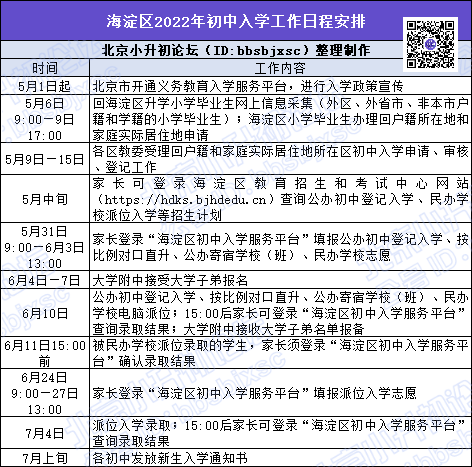 海淀区2022年初中入学工作日程安排

北京小升初论坛（ID:bbsbjxsc）整理制作

| 时间 | 工作内容 |
|---|---|
| 5月1日起 | 北京市开通义务教育入学服务平台，进行入学政策宣传 |
| 5月6日 9:00－9日 17:00 | 回海淀区升学小学毕业生网上信息采集（外区、外省市、非本市户籍和学籍的小学毕业生）；海淀区小学毕业生办理回户籍所在地和家庭实际居住地申请 |
| 5月9日－15日 | 各区教委受理回户籍和家庭实际居住地所在区初中入学申请、审核、登记工作 |
| 5月中旬 | 家长可登录海淀区教育招生和考试中心网站（https://hdks.bjhdedu.cn）查询公办初中登记入学、民办学校派位入学等招生计划 |
| 5月31日 9:00－6月3日 13:00 | 家长登录“海淀区初中入学服务平台”填报公办初中登记入学、按比例对口直升、公办寄宿学校（班）、民办学校志愿 |
| 6月4日－7日 | 大学附中接受大学子弟报名 |
| 6月10日 | 公办初中登记入学、按比例对口直升、公办寄宿学校（班）、民办学校电脑派位；15:00后家长可登录“海淀区初中入学服务平台”查询录取结果；大学附中接收大学子弟名单报备 |
| 6月11日15:00前 | 被民办学校派位录取的学生，家长须登录“海淀区初中入学服务平台”确认录取结果 |
| 6月24日 9:00－27日 13:00 | 家长登录“海淀区初中入学服务平台”填报派位入学志愿 |
| 7月4日 | 派位入学录取；15:00后家长可登录“海淀区初中入学服务平台”查询录取结果 |
| 7月上旬 | 各初中发放新生入学通知书 |